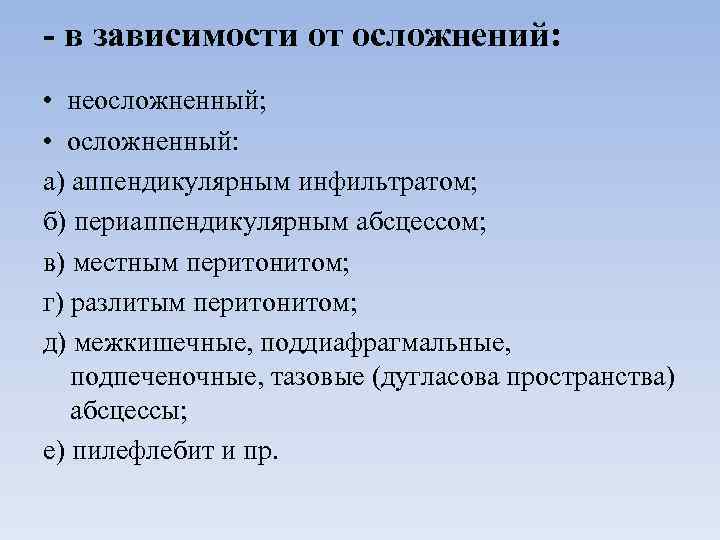 - в зависимости от осложнений:

• неосложненный;

• осложненный:

а) аппендикулярным инфильтратом;

б) периаппендикулярным абсцессом;

в) местным перитонитом;

г) разлитым перитонитом;

д) межкишечные, поддиафрагмальные, подпеченочные, тазовые (дугласова пространства) абсцессы;

е) пилефлебит и пр.